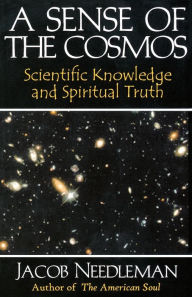 A SENSE OF THE COSMOS

Scientific Knowledge and Spiritual Truth

JACOB NEEDLEMAN

Author of The American Soul